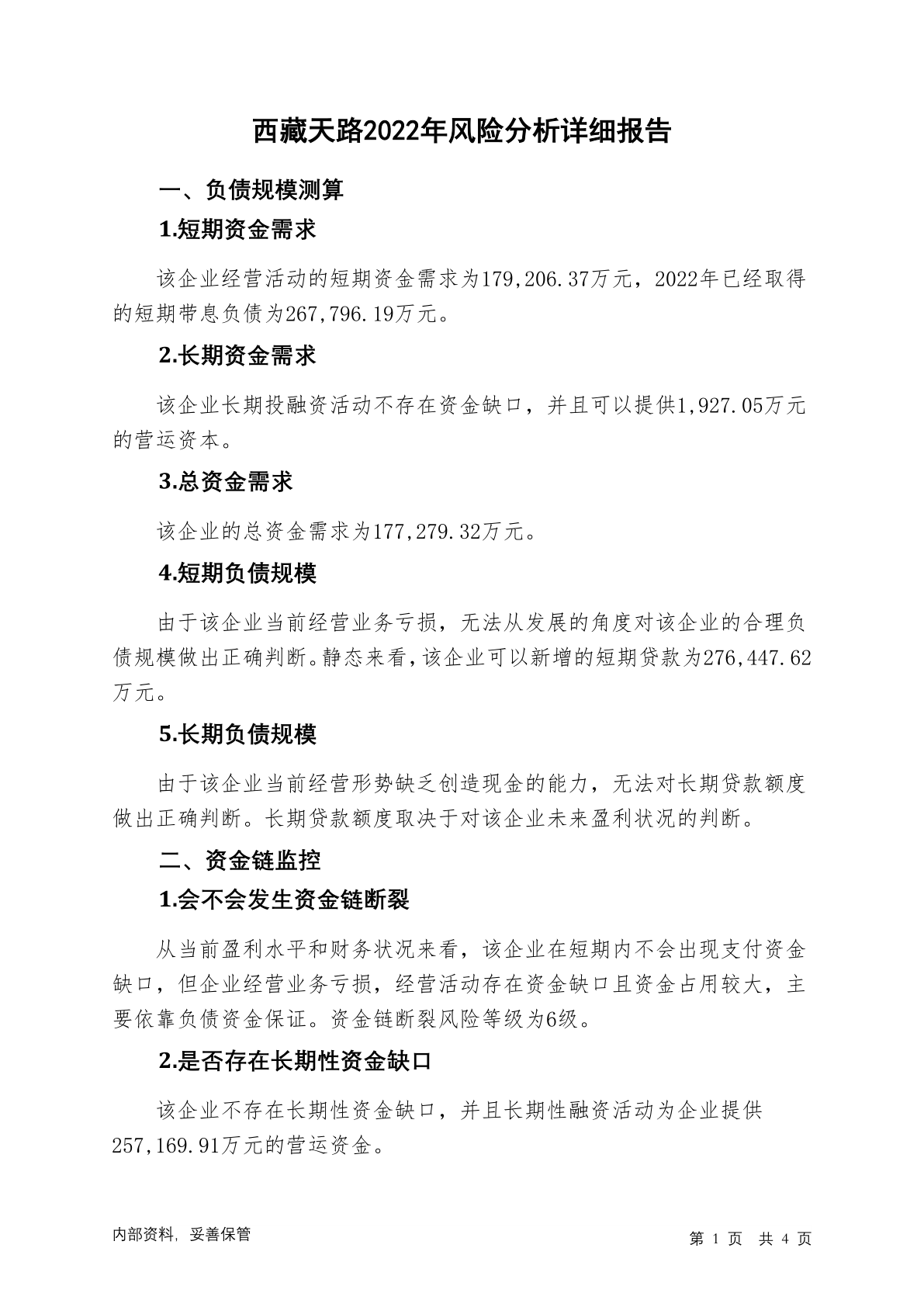 西藏天路2022年风险分析详细报告

一、负债规模测算

1.短期资金需求

该企业经营活动的短期资金需求为179,206.37万元，2022年已经取得的短期带息负债为267,796.19万元。

2.长期资金需求

该企业长期投融资活动不存在资金缺口，并且可以提供1,927.05万元的营运资本。

3.总资金需求

该企业的总资金需求为177,279.32万元。

4.短期负债规模

由于该企业当前经营业务亏损，无法从发展的角度对该企业的合理负债规模做出正确判断。静态来看，该企业可以新增的短期贷款为276,447.62万元。

5.长期负债规模

由于该企业当前经营形势缺乏创造现金的能力，无法对长期贷款额度做出正确判断。长期贷款额度取决于对该企业未来盈利状况的判断。

二、资金链监控

1.会不会发生资金链断裂

从当前盈利水平和财务状况来看，该企业在短期内不会出现支付资金缺口，但企业经营业务亏损，经营活动存在资金缺口且资金占用较大，主要依靠负债资金保证。资金链断裂风险等级为6级。

2.是否存在长期性资金缺口

该企业不存在长期性资金缺口，并且长期性融资活动为企业提供257,169.91万元的营运资金。

内部资料，妥善保管

第 1 页 共 4 页